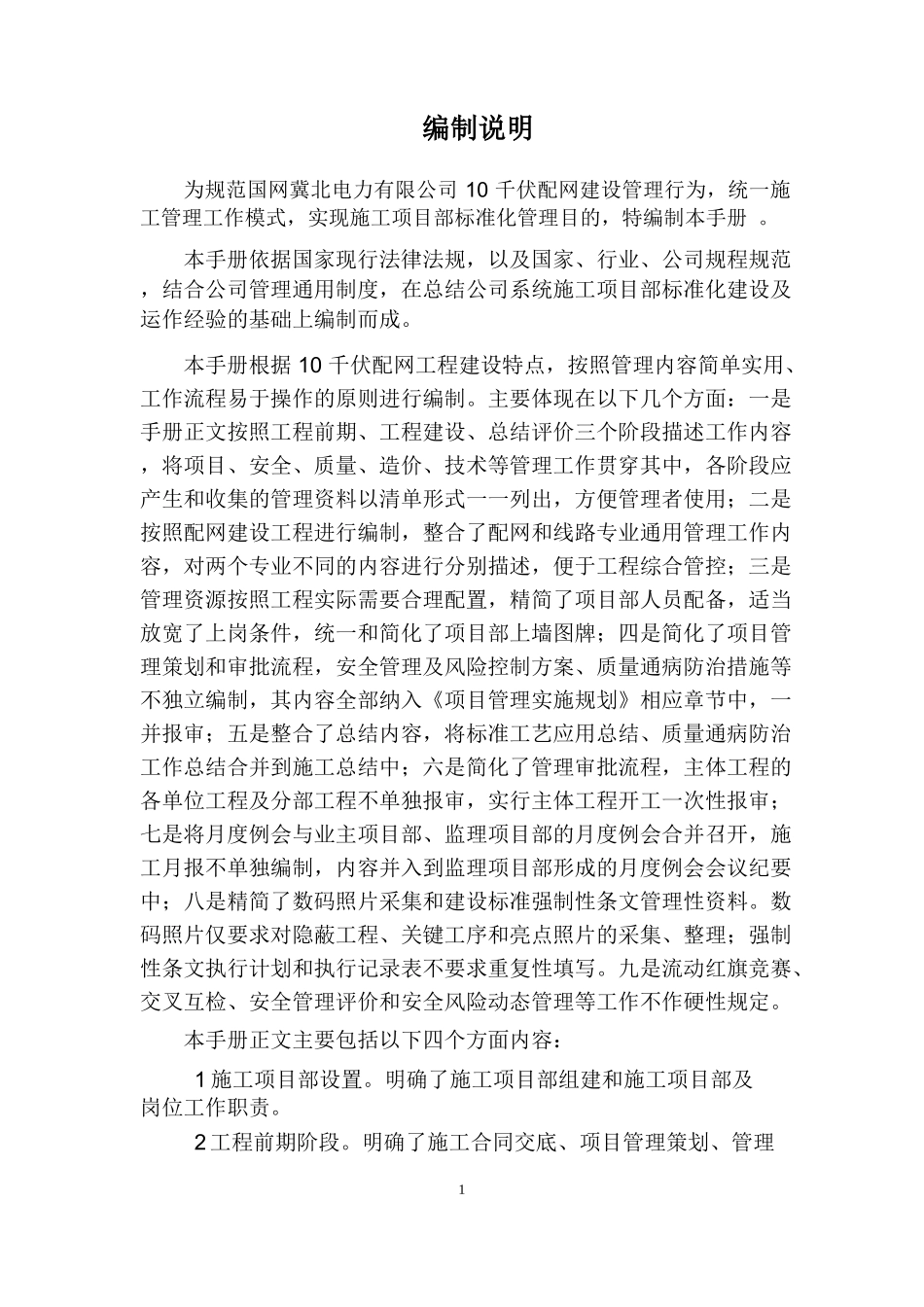 编制说明

为规范国网冀北电力有限公司 10 千伏配网建设管理行为，统一施工管理工作模式，实现施工项目部标准化管理目的，特编制本手册 。

本手册依据国家现行法律法规，以及国家、行业、公司规程规范，结合公司管理通用制度，在总结公司系统施工项目部标准化建设及运作经验的基础上编制而成。

本手册根据 10 千伏配网工程建设特点，按照管理内容简单实用、工作流程易于操作的原则进行编制。主要体现在以下几个方面：一是手册正文按照工程前期、工程建设、总结评价三个阶段描述工作内容，将项目、安全、质量、造价、技术等管理工作贯穿其中，各阶段应产生和收集的管理资料以清单形式一一列出，方便管理者使用；二是按照配网建设工程进行编制，整合了配网和线路专业通用管理工作内容，对两个专业不同的内容进行分别描述，便于工程综合管控；三是管理资源按照工程实际需要合理配置，精简了项目部人员配备，适当放宽了上岗条件，统一和简化了项目部上墙图牌；四是简化了项目管理策划和审批流程，安全管理及风险控制方案、质量通病防治措施等不独立编制，其内容全部纳入《项目管理实施规划》相应章节中，一并报审；五是整合了总结内容，将标准工艺应用总结、质量通病防治工作总结合并到施工总结中；六是简化了管理审批流程，主体工程的各单位工程及分部工程不单独报审，实行主体工程开工一次性报审；七是将月度例会与业主项目部、监理项目部的月度例会合并召开，施工月报不单独编制，内容并入到监理项目部形成的月度例会会议纪要中；八是精简了数码照片采集和建设标准强制性条文管理性资料。数码照片仅要求对隐蔽工程、关键工序和亮点照片的采集、整理；强制性条文执行计划和执行记录表不要求重复性填写。九是流动红旗竞赛、交叉互检、安全管理评价和安全风险动态管理等工作不作硬性规定。

本手册正文主要包括以下四个方面内容：

1 施工项目部设置。明确了施工项目部组建和施工项目部及岗位工作职责。

2 工程前期阶段。明确了施工合同交底、项目管理策划、管理

1